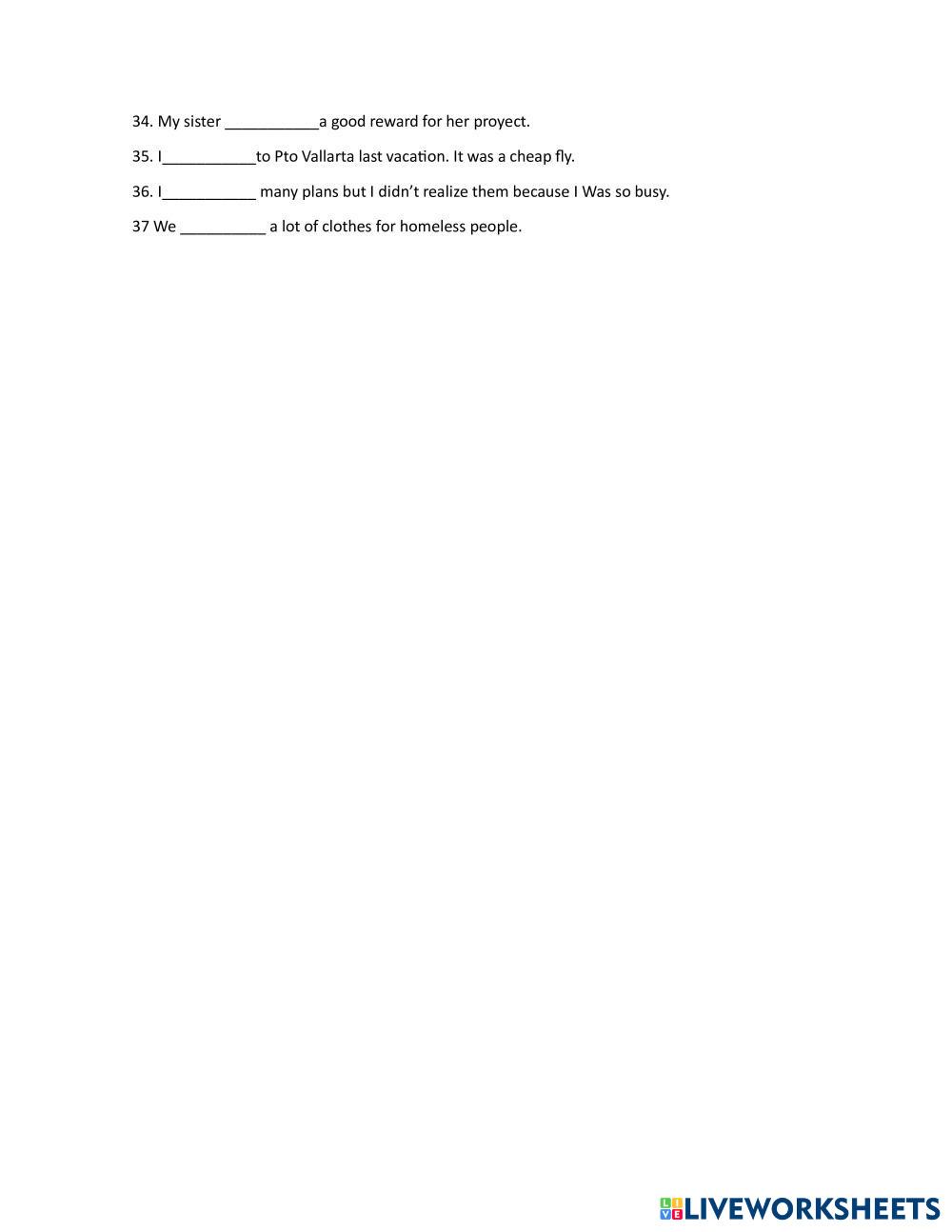 34. My sister ___________a good reward for her proyect.

35. I___________to Pto Vallarta last vacation. It was a cheap fly.

36. I___________ many plans but I didn't realize them because I Was so busy.

37 We __________ a lot of clothes for homeless people.

LIVEWORKSHEETS